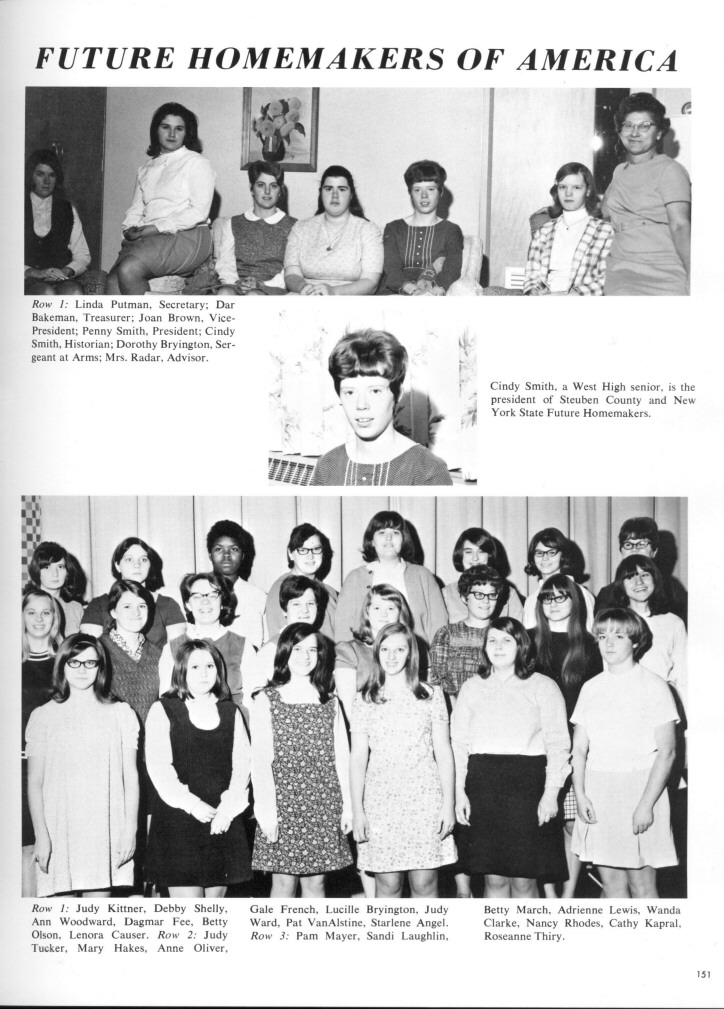 FUTURE HOMEMAKERS OF AMERICA

Row 1: Linda Putman, Secretary; Dar Bakeman, Treasurer; Joan Brown, Vice-President; Penny Smith, President; Cindy Smith, Historian; Dorothy Bryington, Sergeant at Arms; Mrs. Radar, Advisor.

Cindy Smith, a West High senior, is the president of Steuben County and New York State Future Homemakers.

Row 1: Judy Kittner, Debby Shelly, Ann Woodward, Dagmar Fee, Betty Olson, Lenora Causer. Row 2: Judy Tucker, Mary Hakes, Anne Oliver, Gale French, Lucille Bryington, Judy Ward, Pat VanAlstine, Starlene Angel. Row 3: Pam Mayer, Sandi Laughlin, Betty March, Adrienne Lewis, Wanda Clarke, Nancy Rhodes, Cathy Kapral, Roseanne Thiry.

151